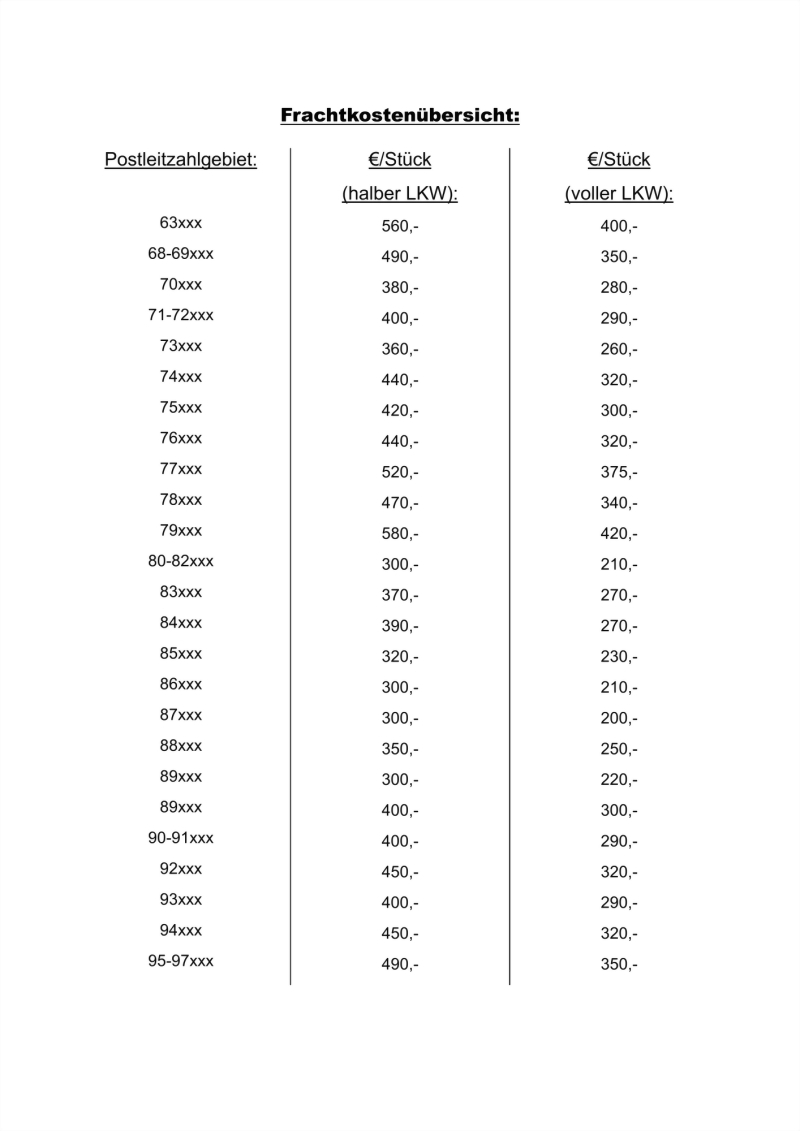 Frachtkostenübersicht:

| Postleitzahlgebiet: | €/Stück (halber LKW): | €/Stück (voller LKW): |
|---|---|---|
| 63xxx | 560,- | 400,- |
| 68-69xxx | 490,- | 350,- |
| 70xxx | 380,- | 280,- |
| 71-72xxx | 400,- | 290,- |
| 73xxx | 360,- | 260,- |
| 74xxx | 440,- | 320,- |
| 75xxx | 420,- | 300,- |
| 76xxx | 440,- | 320,- |
| 77xxx | 520,- | 375,- |
| 78xxx | 470,- | 340,- |
| 79xxx | 580,- | 420,- |
| 80-82xxx | 300,- | 210,- |
| 83xxx | 370,- | 270,- |
| 84xxx | 390,- | 270,- |
| 85xxx | 320,- | 230,- |
| 86xxx | 300,- | 210,- |
| 87xxx | 300,- | 200,- |
| 88xxx | 350,- | 250,- |
| 89xxx | 300,- | 220,- |
| 89xxx | 400,- | 300,- |
| 90-91xxx | 400,- | 290,- |
| 92xxx | 450,- | 320,- |
| 93xxx | 400,- | 290,- |
| 94xxx | 450,- | 320,- |
| 95-97xxx | 490,- | 350,- |